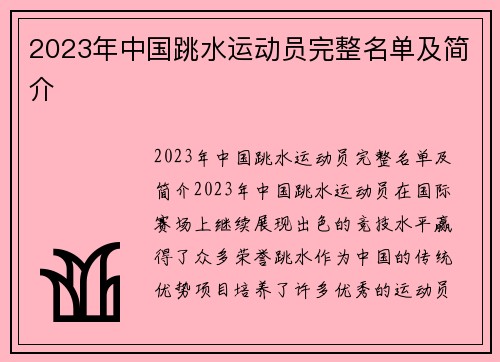 2023年中国跳水运动员完整名单及简介

2023年中国跳水运动员完整名单及简介2023年中国跳水运动员在国际赛场上继续展现出色的竞技水平赢得了众多荣誉跳水作为中国的传统优势项目培养了许多优秀的运动员